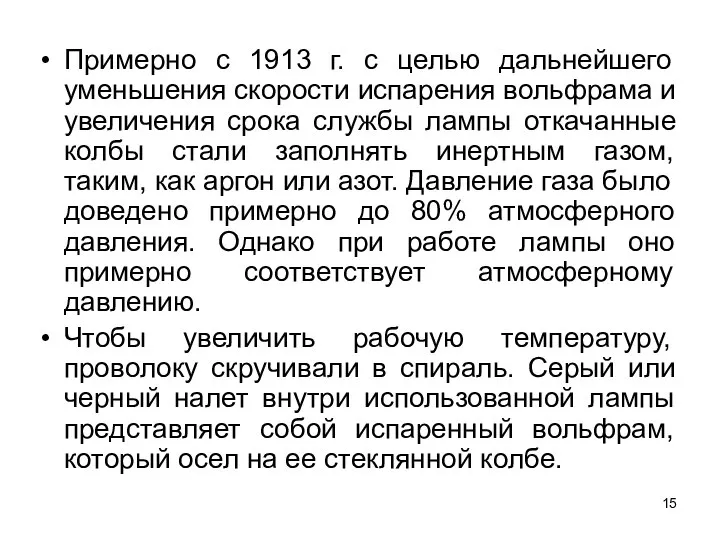 • Примерно с 1913 г. с целью дальнейшего уменьшения скорости испарения вольфрама и увеличения срока службы лампы откачанные колбы стали заполнять инертным газом, таким, как аргон или азот. Давление газа было доведено примерно до 80% атмосферного давления. Однако при работе лампы оно примерно соответствует атмосферному давлению.

• Чтобы увеличить рабочую температуру, проволоку скручивали в спираль. Серый или черный налет внутри использованной лампы представляет собой испаренный вольфрам, который осел на ее стеклянной колбе.

15